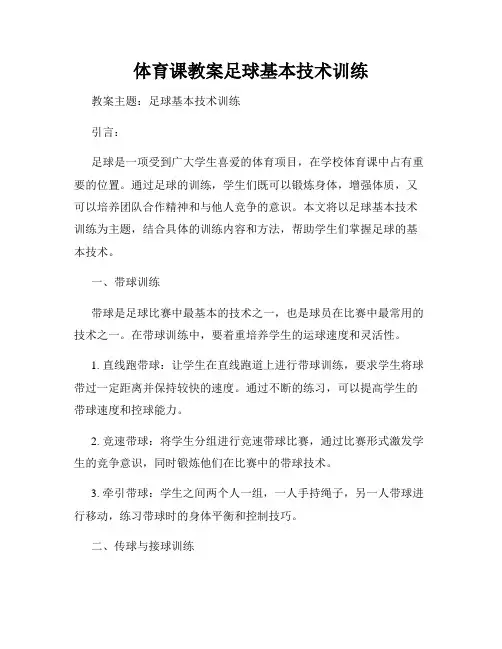 体育课教案足球基本技术训练

教案主题：足球基本技术训练

引言：

足球是一项受到广大学生喜爱的体育项目，在学校体育课中占有重要的位置。通过足球的训练，学生们既可以锻炼身体，增强体质，又可以培养团队合作精神和与他人竞争的意识。本文将以足球基本技术训练为主题，结合具体的训练内容和方法，帮助学生们掌握足球的基本技术。

一、带球训练

带球是足球比赛中最基本的技术之一，也是球员在比赛中最常用的技术之一。在带球训练中，要着重培养学生的运球速度和灵活性。

1. 直线跑带球：让学生在直线跑道上进行带球训练，要求学生将球带过一定距离并保持较快的速度。通过不断的练习，可以提高学生的带球速度和控球能力。

2. 竞速带球：将学生分组进行竞速带球比赛，通过比赛形式激发学生的竞争意识，同时锻炼他们在比赛中的带球技术。

3. 牵引带球：学生之间两个人一组，一人手持绳子，另一人带球进行移动，练习带球时的身体平衡和控制技巧。

二、传球与接球训练